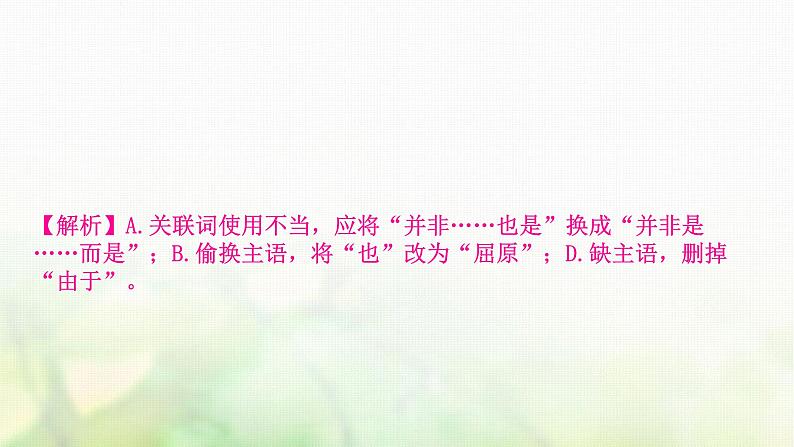 【解析】A.关联词使用不当，应将“并非……也是”换成“并非是……而是”；B.偷换主语，将“也”改为“屈原”；D.缺主语，删掉“由于”。